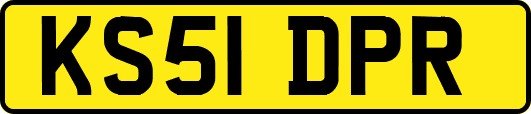 KS51 DPR